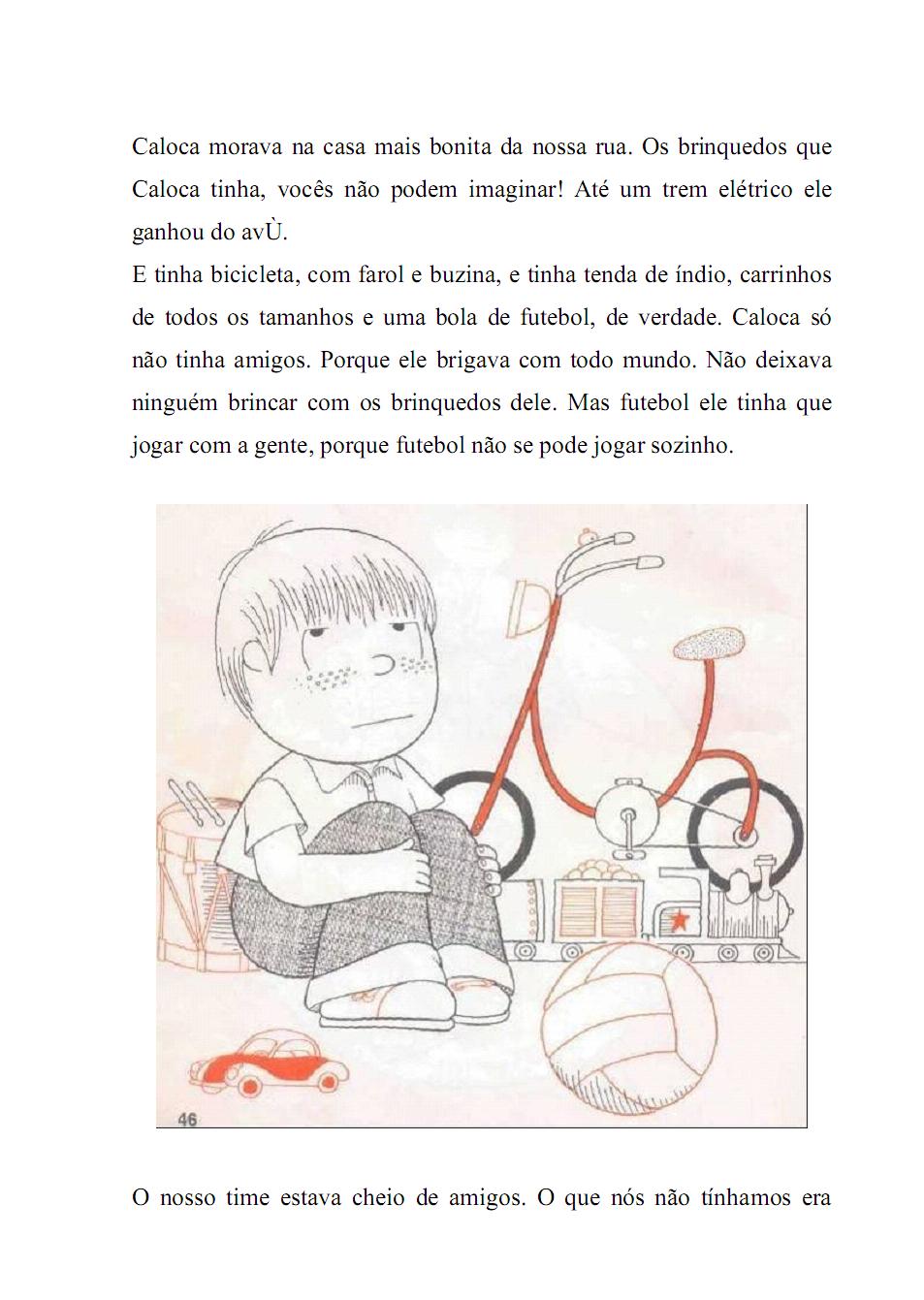 Caloca morava na casa mais bonita da nossa rua. Os brinquedos que Caloca tinha, vocês não podem imaginar! Até um trem elétrico ele ganhou do avÙ.

E tinha bicicleta, com farol e buzina, e tinha tenda de índio, carrinhos de todos os tamanhos e uma bola de futebol, de verdade. Caloca só não tinha amigos. Porque ele brigava com todo mundo. Não deixava ninguém brincar com os brinquedos dele. Mas futebol ele tinha que jogar com a gente, porque futebol não se pode jogar sozinho.

46

O nosso time estava cheio de amigos. O que nós não tínhamos era